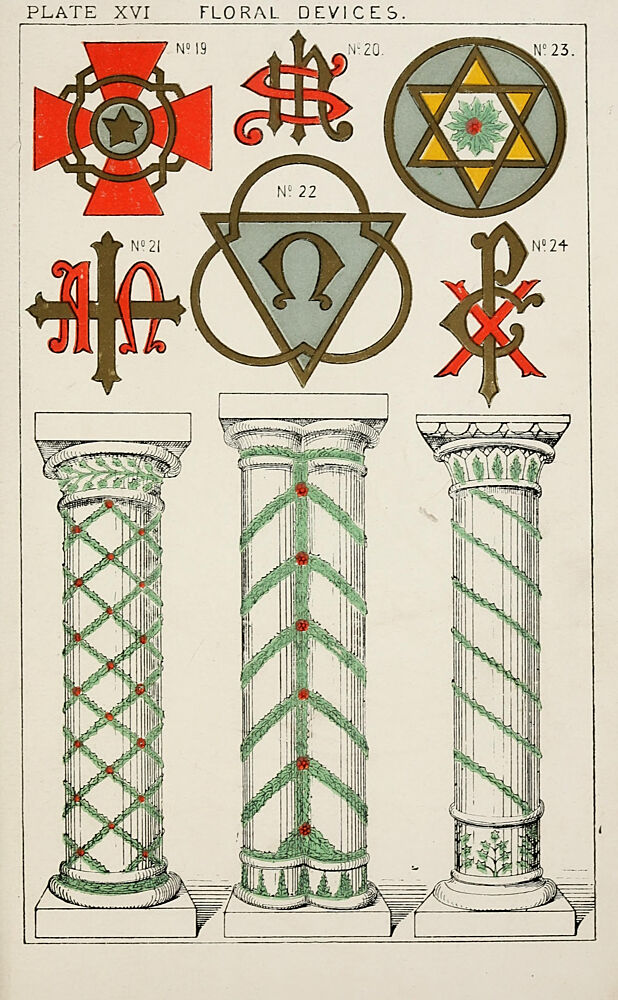 PLATE XVI FLORAL DEVICES.

Nº 19

Nº 20.

Nº 23.

Nº 22

Nº 21

Nº 24